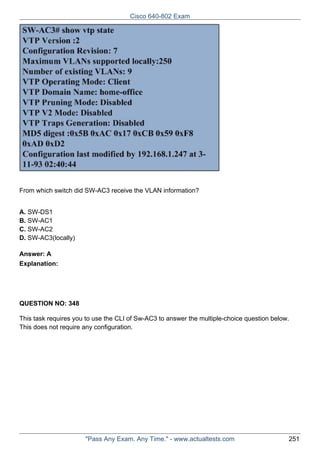 Cisco 640-802 Exam

SW-AC3# show vtp state
VTP Version :2
Configuration Revision: 7
Maximum VLANs supported locally:250
Number of existing VLANs: 9
VTP Operating Mode: Client
VTP Domain Name: home-office
VTP Pruning Mode: Disabled
VTP V2 Mode: Disabled
VTP Traps Generation: Disabled
MD5 digest :0x5B 0xAC 0x17 0xCB 0x59 0xF8 0xAD 0xD2
Configuration last modified by 192.168.1.247 at 3-11-93 02:40:44

From which switch did SW-AC3 receive the VLAN information?

A. SW-DS1
B. SW-AC1
C. SW-AC2
D. SW-AC3(locally)

Answer: A
Explanation:

QUESTION NO: 348

This task requires you to use the CLI of Sw-AC3 to answer the multiple-choice question below. This does not require any configuration.

"Pass Any Exam. Any Time." - www.actualtests.com 251